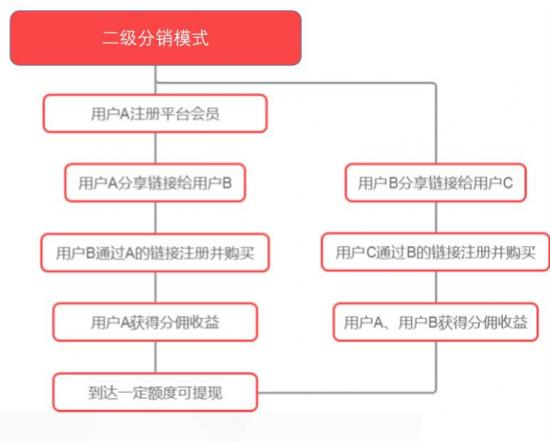 二级分销模式

用户A注册平台会员

用户A分享链接给用户B

用户B通过A的链接注册并购买

用户A获得分佣收益

到达一定额度可提现

用户B分享链接给用户C

用户C通过B的链接注册并购买

用户A、用户B获得分佣收益